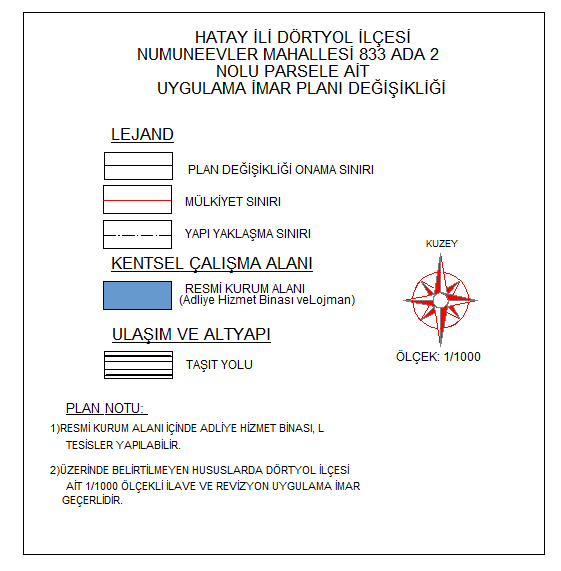 HATAY İLİ DÖRTYOL İLÇESİ
NUMUNEEVLER MAHALLESİ 833 ADA 2
NOLU PARSELE AİT
UYGULAMA İMAR PLANI DEĞİŞİKLİĞİ

LEJAND

PLAN DEĞİŞİKLİĞİ ONAMA SINIRI

MÜLKİYET SINIRI

YAPI YAKLAŞMA SINIRI

KENTSEL ÇALIŞMA ALANI

RESMİ KURUM ALANI
(Adliye Hizmet Binası veLojman)

ULAŞIM VE ALTYAPI

TAŞIT YOLU

KUZEY

ÖLÇEK: 1/1000

PLAN NOTU:

1)RESMİ KURUM ALANI İÇİNDE ADLİYE HİZMET BİNASI, L TESİSLER YAPILABİLİR.

2)ÜZERİNDE BELİRTİLMEYEN HUSUSLARDA DÖRTYOL İLÇESİ AİT 1/1000 ÖLÇEKLİ İLAVE VE REVİZYON UYGULAMA İMAR GEÇERLİDİR.